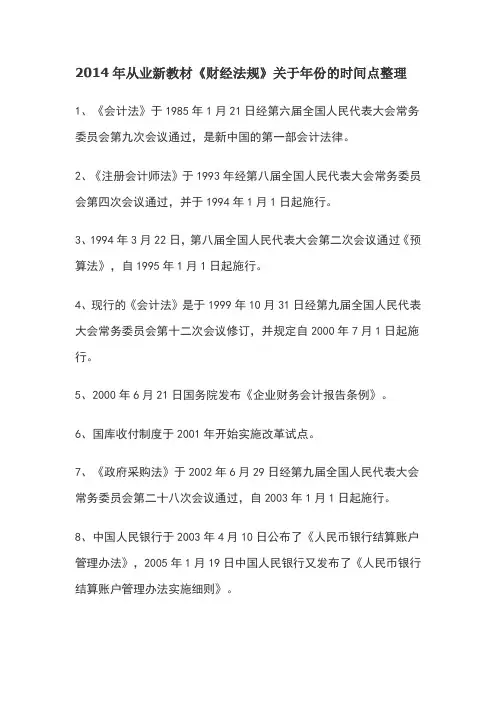 2014 年从业新教材《财经法规》关于年份的时间点整理

1、《会计法》于 1985 年 1 月 21 日经第六届全国人民代表大会常务委员会第九次会议通过，是新中国的第一部会计法律。

2、《注册会计师法》于 1993 年经第八届全国人民代表大会常务委员会第四次会议通过，并于 1994 年 1 月 1 日起施行。

3、1994 年 3 月 22 日，第八届全国人民代表大会第二次会议通过《预算法》，自 1995 年 1 月 1 日起施行。

4、现行的《会计法》是于 1999 年 10 月 31 日经第九届全国人民代表大会常务委员会第十二次会议修订，并规定自 2000 年 7 月 1 日起施行。

5、2000 年 6 月 21 日国务院发布《企业财务会计报告条例》。

6、国库收付制度于 2001 年开始实施改革试点。

7、《政府采购法》于 2002 年 6 月 29 日经第九届全国人民代表大会常务委员会第二十八次会议通过，自 2003 年 1 月 1 日起施行。

8、中国人民银行于 2003 年 4 月 10 日公布了《人民币银行结算账户管理办法》，2005 年 1 月 19 日中国人民银行又发布了《人民币银行结算账户管理办法实施细则》。